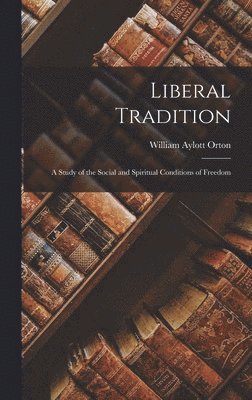 Liberal Tradition

William Aylott Orton

A Study of the Social and Spiritual Conditions of Freedom